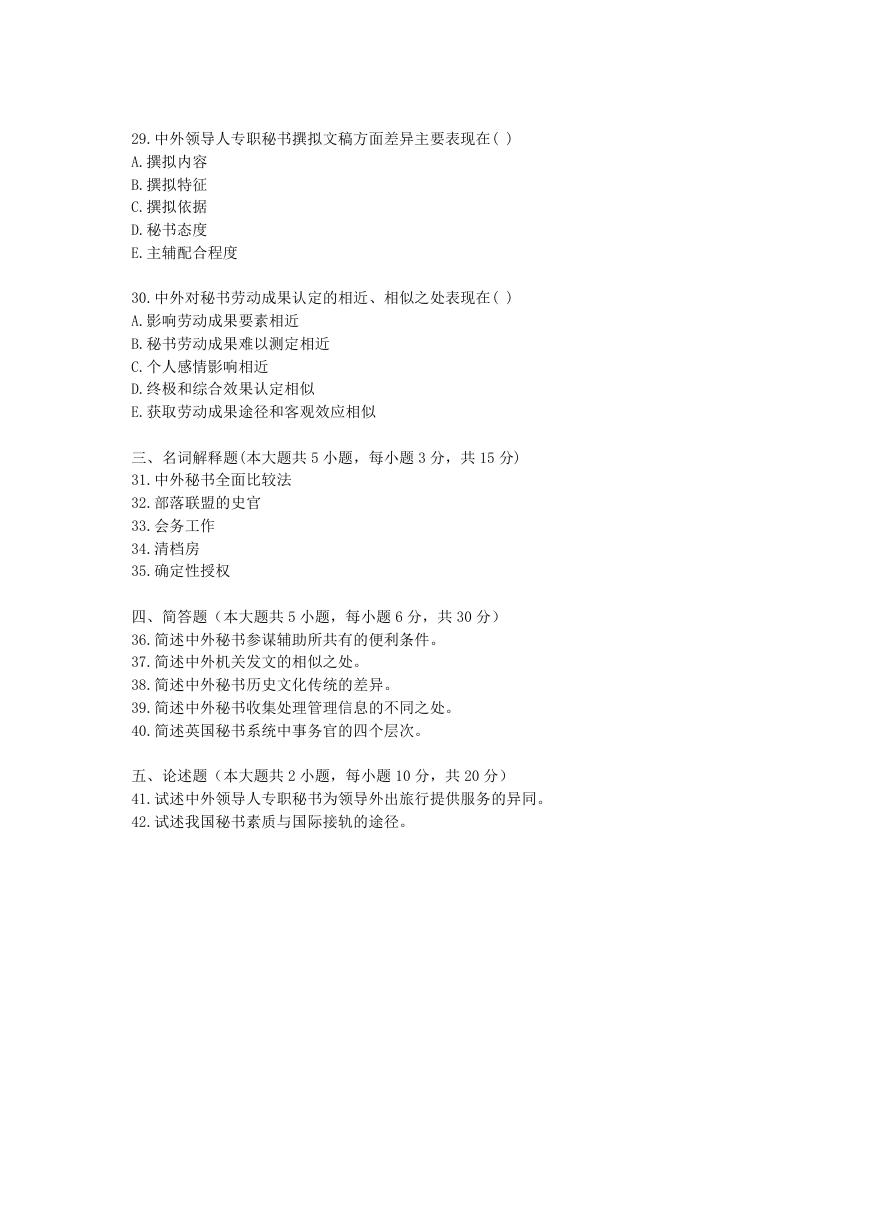 29.中外领导人专职秘书撰拟文稿方面差异主要表现在( )
A.撰拟内容
B.撰拟特征
C.撰拟依据
D.秘书态度
E.主辅配合程度

30.中外对秘书劳动成果认定的相近、相似之处表现在( )
A.影响劳动成果要素相近
B.秘书劳动成果难以测定相近
C.个人感情影响相近
D.终极和综合效果认定相似
E.获取劳动成果途径和客观效应相似

三、名词解释题(本大题共 5 小题，每小题 3 分，共 15 分)
31.中外秘书全面比较法
32.部落联盟的史官
33.会务工作
34.清档房
35.确定性授权

四、简答题（本大题共 5 小题，每小题 6 分，共 30 分）
36.简述中外秘书参谋辅助所共有的便利条件。
37.简述中外机关发文的相似之处。
38.简述中外秘书历史文化传统的差异。
39.简述中外秘书收集处理管理信息的不同之处。
40.简述英国秘书系统中事务官的四个层次。

五、论述题（本大题共 2 小题，每小题 10 分，共 20 分）
41.试述中外领导人专职秘书为领导外出旅行提供服务的异同。
42.试述我国秘书素质与国际接轨的途径。